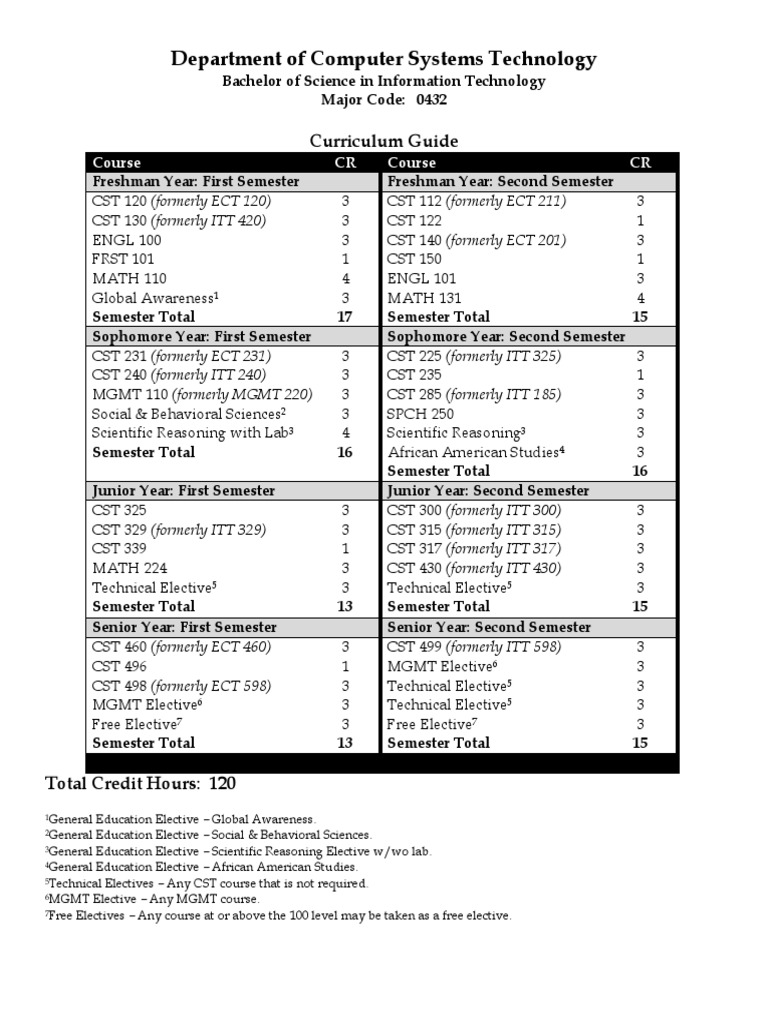 Department of Computer Systems Technology
Bachelor of Science in Information Technology
Major Code: 0432

Curriculum Guide

| Course | CR | Course | CR |
|---|---|---|---|
| Freshman Year: First Semester | | Freshman Year: Second Semester | |
| CST 120 (formerly ECT 120) | 3 | CST 112 (formerly ECT 211) | 3 |
| CST 130 (formerly ITT 420) | 3 | CST 122 | 1 |
| ENGL 100 | 3 | CST 140 (formerly ECT 201) | 3 |
| FRST 101 | 1 | CST 150 | 1 |
| MATH 110 | 4 | ENGL 101 | 3 |
| Global Awareness$^1$ | 3 | MATH 131 | 4 |
| Semester Total | 17 | Semester Total | 15 |
| Sophomore Year: First Semester | | Sophomore Year: Second Semester | |
| CST 231 (formerly ECT 231) | 3 | CST 225 (formerly ITT 325) | 3 |
| CST 240 (formerly ITT 240) | 3 | CST 235 | 1 |
| MGMT 110 (formerly MGMT 220) | 3 | CST 285 (formerly ITT 185) | 3 |
| Social & Behavioral Sciences$^2$ | 3 | SPCH 250 | 3 |
| Scientific Reasoning with Lab$^3$ | 4 | Scientific Reasoning$^3$ | 3 |
| Semester Total | 16 | African American Studies$^4$ | 3 |
| | | Semester Total | 16 |
| Junior Year: First Semester | | Junior Year: Second Semester | |
| CST 325 | 3 | CST 300 (formerly ITT 300) | 3 |
| CST 329 (formerly ITT 329) | 3 | CST 315 (formerly ITT 315) | 3 |
| CST 339 | 1 | CST 317 (formerly ITT 317) | 3 |
| MATH 224 | 3 | CST 430 (formerly ITT 430) | 3 |
| Technical Elective$^5$ | 3 | Technical Elective$^5$ | 3 |
| Semester Total | 13 | Semester Total | 15 |
| Senior Year: First Semester | | Senior Year: Second Semester | |
| CST 460 (formerly ECT 460) | 3 | CST 499 (formerly ITT 598) | 3 |
| CST 496 | 1 | MGMT Elective$^6$ | 3 |
| CST 498 (formerly ECT 598) | 3 | Technical Elective$^5$ | 3 |
| MGMT Elective$^6$ | 3 | Technical Elective$^5$ | 3 |
| Free Elective$^7$ | 3 | Free Elective$^7$ | 3 |
| Semester Total | 13 | Semester Total | 15 |

Total Credit Hours: 120

$^1$General Education Elective – Global Awareness.
$^2$General Education Elective – Social & Behavioral Sciences.
$^3$General Education Elective – Scientific Reasoning Elective w/wo lab.
$^4$General Education Elective – African American Studies.
$^5$Technical Electives – Any CST course that is not required.
$^6$MGMT Elective – Any MGMT course.
$^7$Free Electives – Any course at or above the 100 level may be taken as a free elective.